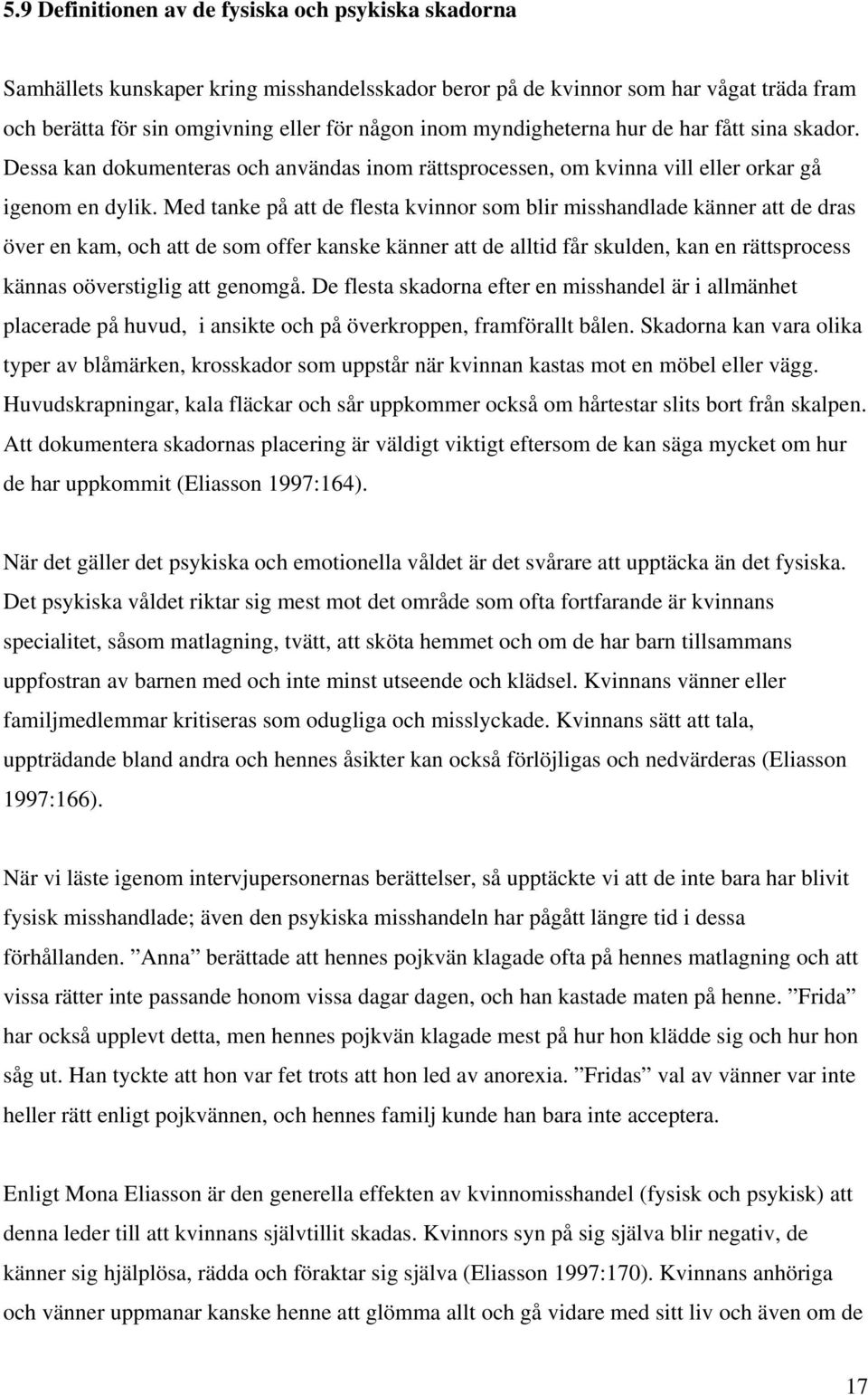 5.9 Definitionen av de fysiska och psykiska skadorna

Samhällets kunskaper kring misshandelsskador beror på de kvinnor som har vågat träda fram och berätta för sin omgivning eller för någon inom myndigheterna hur de har fått sina skador. Dessa kan dokumenteras och användas inom rättsprocessen, om kvinna vill eller orkar gå igenom en dylik. Med tanke på att de flesta kvinnor som blir misshandlade känner att de dras över en kam, och att de som offer kanske känner att de alltid får skulden, kan en rättsprocess kännas oöverstiglig att genomgå. De flesta skadorna efter en misshandel är i allmänhet placerade på huvud, i ansikte och på överkroppen, framförallt bålen. Skadorna kan vara olika typer av blåmärken, krosskador som uppstår när kvinnan kastas mot en möbel eller vägg. Huvudskrapningar, kala fläckar och sår uppkommer också om hårtestar slits bort från skalpen. Att dokumentera skadornas placering är väldigt viktigt eftersom de kan säga mycket om hur de har uppkommit (Eliasson 1997:164).

När det gäller det psykiska och emotionella våldet är det svårare att upptäcka än det fysiska. Det psykiska våldet riktar sig mest mot det område som ofta fortfarande är kvinnans specialitet, såsom matlagning, tvätt, att sköta hemmet och om de har barn tillsammans uppfostran av barnen med och inte minst utseende och klädsel. Kvinnans vänner eller familjmedlemmar kritiseras som odugliga och misslyckade. Kvinnans sätt att tala, uppträdande bland andra och hennes åsikter kan också förlöjligas och nedvärderas (Eliasson 1997:166).

När vi läste igenom intervjupersonernas berättelser, så upptäckte vi att de inte bara har blivit fysisk misshandlade; även den psykiska misshandeln har pågått längre tid i dessa förhållanden. ”Anna” berättade att hennes pojkvän klagade ofta på hennes matlagning och att vissa rätter inte passande honom vissa dagar dagen, och han kastade maten på henne. ”Frida” har också upplevt detta, men hennes pojkvän klagade mest på hur hon klädde sig och hur hon såg ut. Han tyckte att hon var fet trots att hon led av anorexia. ”Fridas” val av vänner var inte heller rätt enligt pojkvännen, och hennes familj kunde han bara inte acceptera.

Enligt Mona Eliasson är den generella effekten av kvinnomisshandel (fysisk och psykisk) att denna leder till att kvinnans självtillit skadas. Kvinnors syn på sig själva blir negativ, de känner sig hjälplösa, rädda och föraktar sig själva (Eliasson 1997:170). Kvinnans anhöriga och vänner uppmanar kanske henne att glömma allt och gå vidare med sitt liv och även om de

17